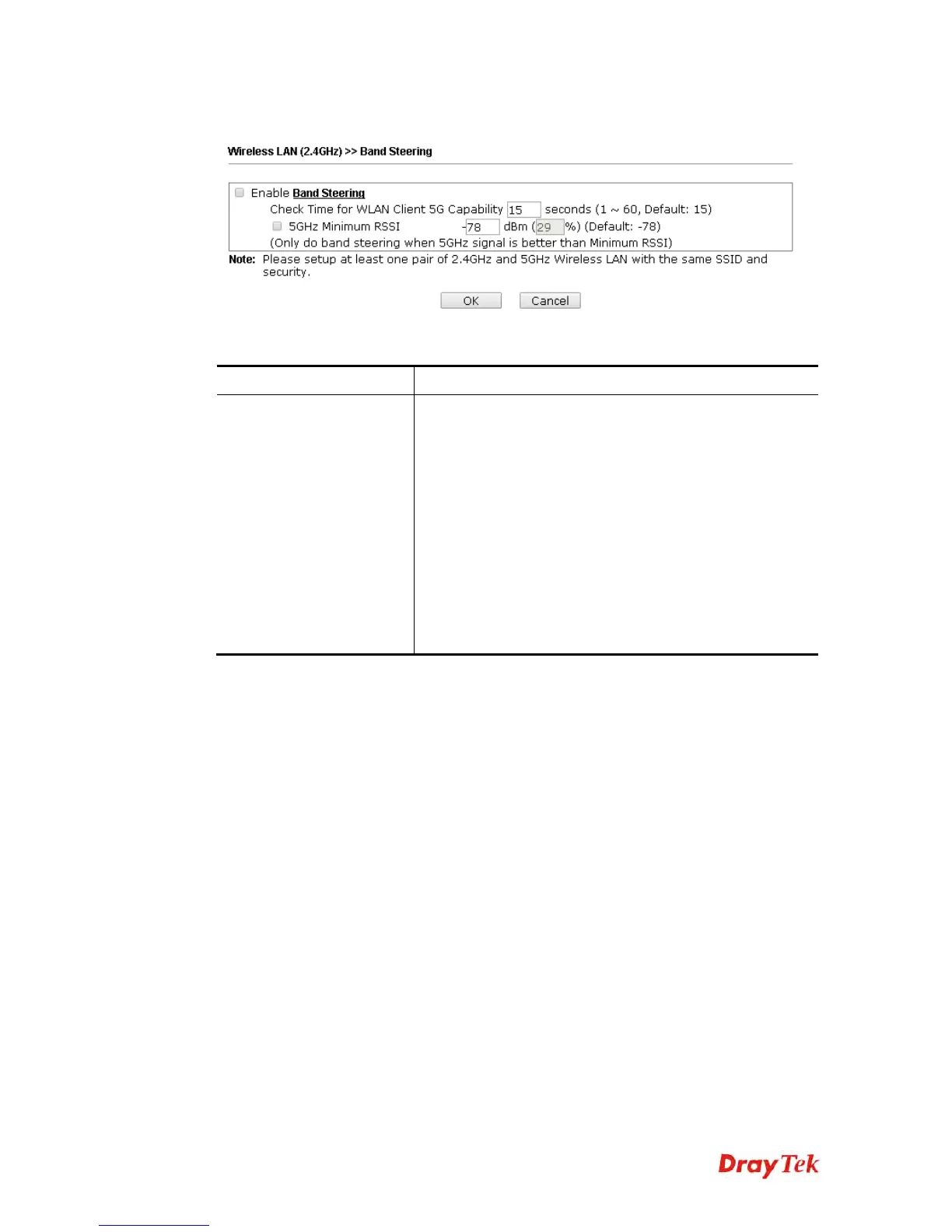 Wireless LAN (2.4GHz) >> Band Steering

Enable Band Steering

Check Time for WLAN Client 5G Capability 15 seconds (1 ~ 60, Default: 15)

5GHz Minimum RSSI -78 dBm (29 %) (Default: -78)

(Only do band steering when 5GHz signal is better than Minimum RSSI)

Note: Please setup at least one pair of 2.4GHz and 5GHz Wireless LAN with the same SSID and security.

OK Cancel

DrayTek